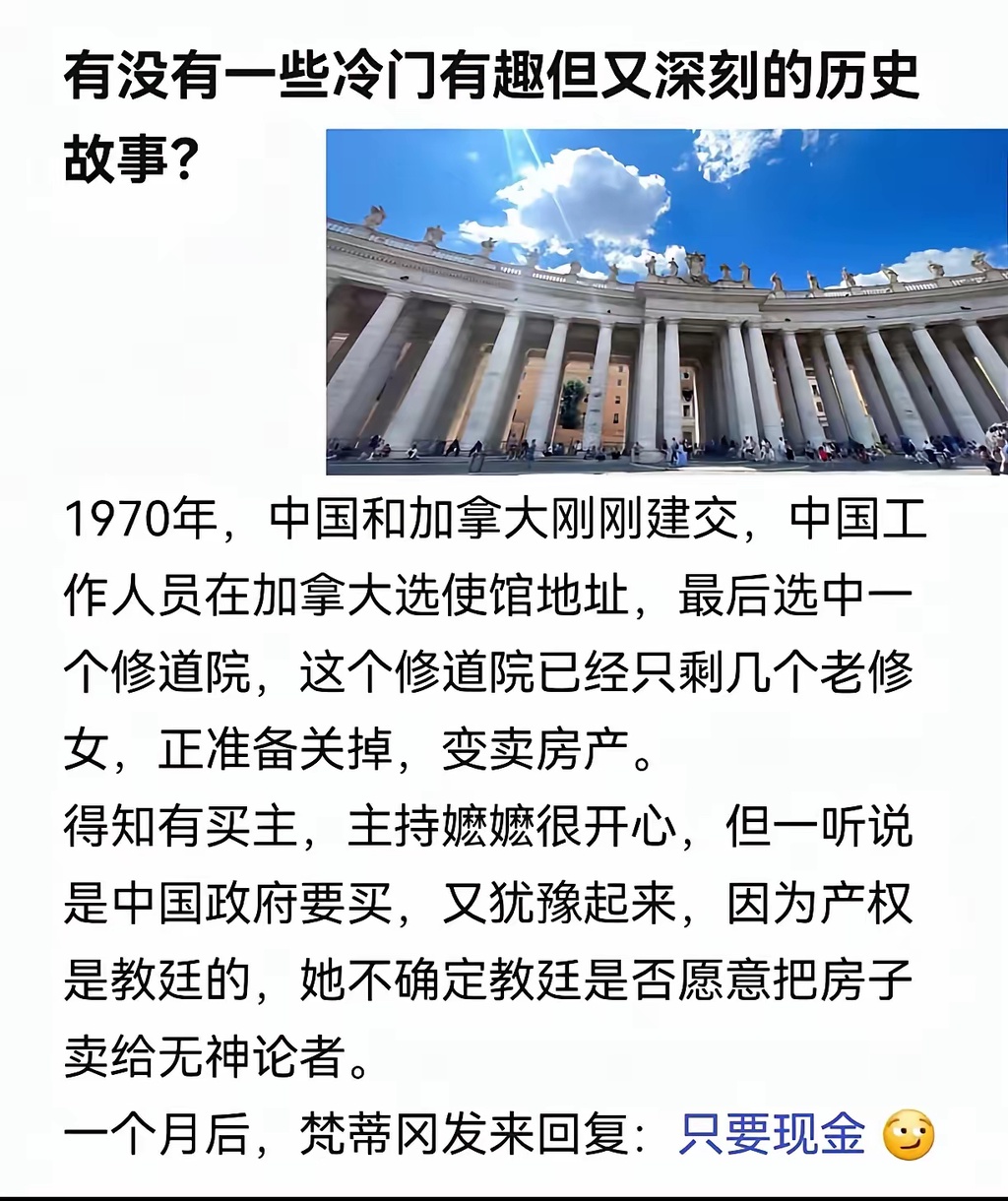 有没有一些冷门有趣但又深刻的历史故事?

1970年，中国和加拿大刚刚建交，中国工作人员在加拿大选使馆地址，最后选中一个修道院，这个修道院已经只剩几个老修女，正准备关掉，变卖房产。
得知有买主，主持嬷嬷很开心，但一听说是中国政府要买，又犹豫起来，因为产权是教廷的，她不确定教廷是否愿意把房子卖给无神论者。
一个月后，梵蒂冈发来回复：只要现金